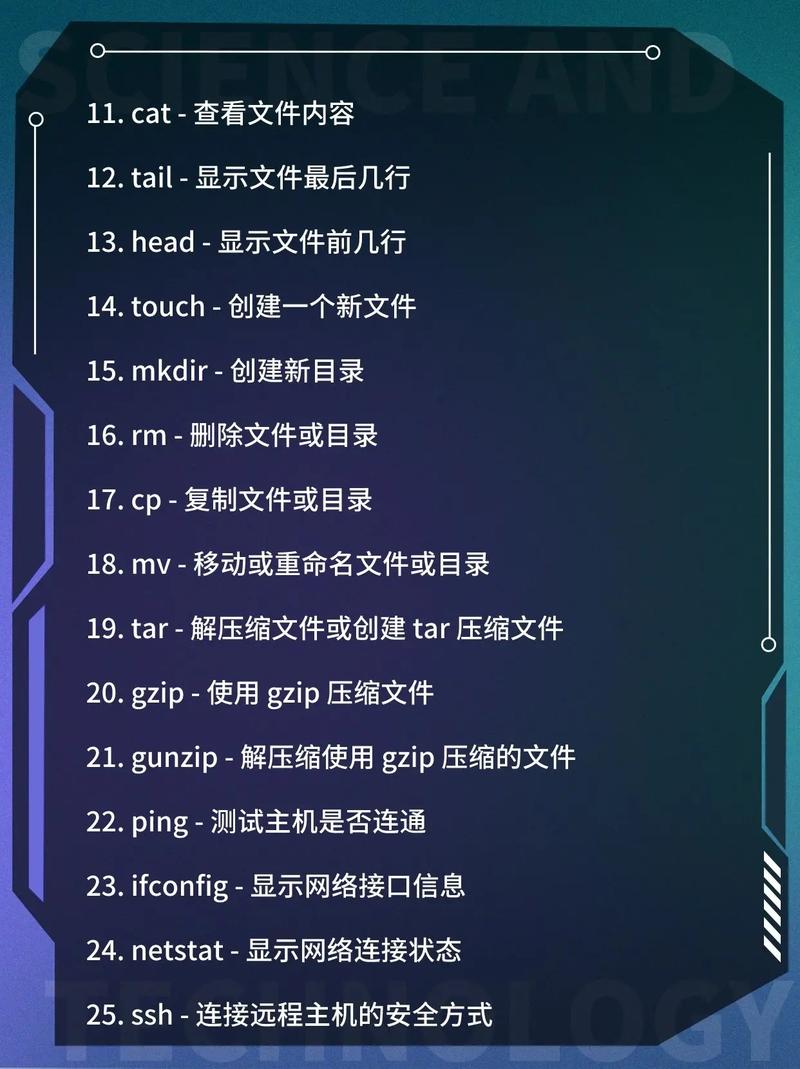 SCIENCE AND

11. cat - 查看文件内容

12. tail - 显示文件最后几行

13. head - 显示文件前几行

14. touch - 创建一个新文件

15. mkdir - 创建新目录

16. rm - 删除文件或目录

17. cp - 复制文件或目录

18. mv - 移动或重命名文件或目录

19. tar - 解压缩文件或创建 tar 压缩文件

20. gzip - 使用 gzip 压缩文件

21. gunzip - 解压缩使用 gzip 压缩的文件

22. ping - 测试主机是否连通

23. ifconfig - 显示网络接口信息

24. netstat - 显示网络连接状态

25. ssh - 连接远程主机的安全方式

TECHNOLOGY